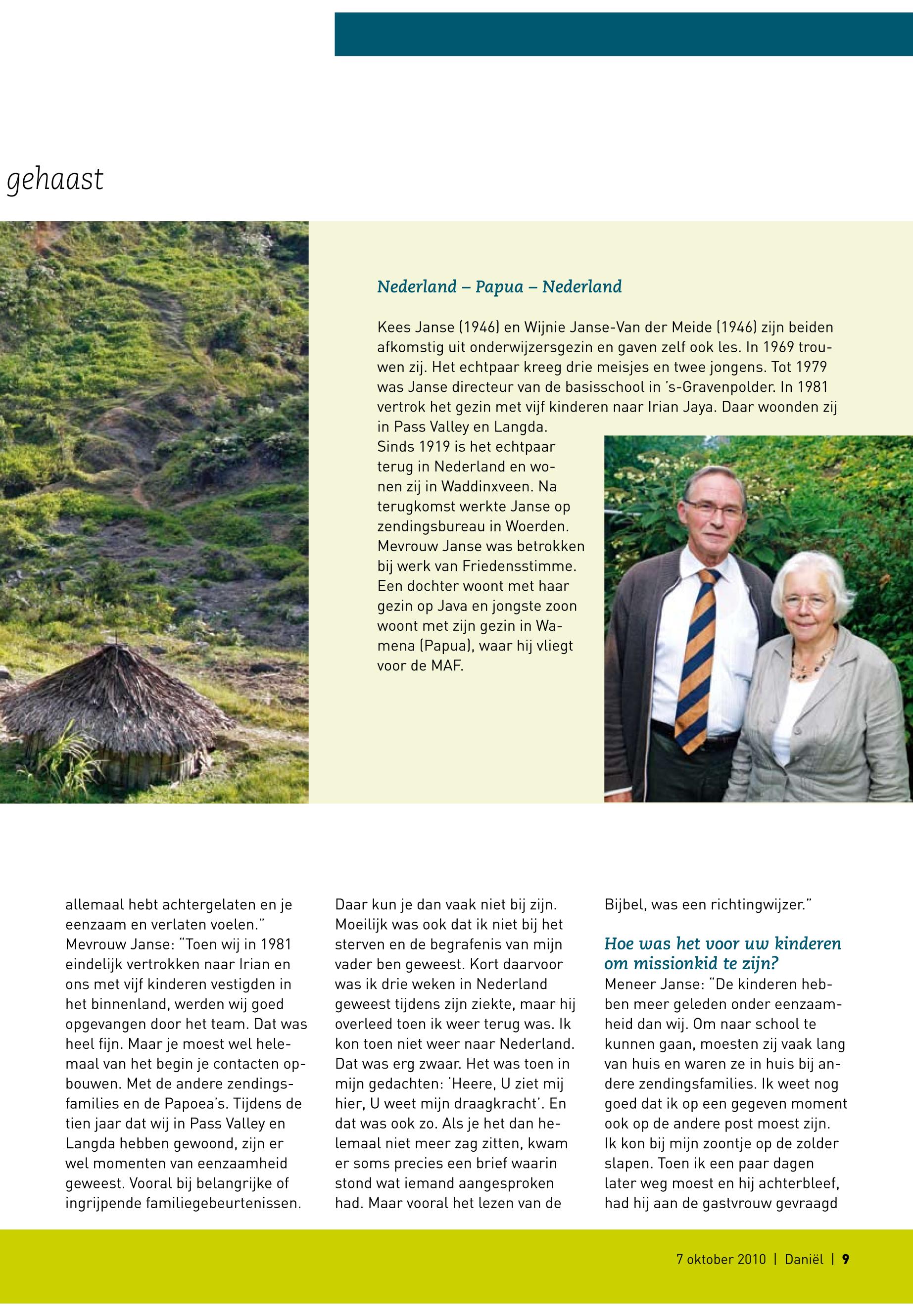 gehaast

Nederland – Papua – Nederland

Kees Janse (1946) en Wijnie Janse-Van der Meide (1946) zijn beiden afkomstig uit onderwijzersgezin en gaven zelf ook les. In 1969 trouwen zij. Het echtpaar kreeg drie meisjes en twee jongens. Tot 1979 was Janse directeur van de basisschool in 's-Gravenpolder. In 1981 vertrok het gezin met vijf kinderen naar Irian Jaya. Daar woonden zij in Pass Valley en Langda.
Sinds 1919 is het echtpaar terug in Nederland en wonen zij in Waddinxveen. Na terugkomst werkte Janse op zendingsbureau in Woerden. Mevrouw Janse was betrokken bij werk van Friedensstimme. Een dochter woont met haar gezin op Java en jongste zoon woont met zijn gezin in Wamena (Papua), waar hij vliegt voor de MAF.

allemaal hebt achtergelaten en je eenzaam en verlaten voelen."
Mevrouw Janse: "Toen wij in 1981 eindelijk vertrokken naar Irian en ons met vijf kinderen vestigden in het binnenland, werden wij goed opgevangen door het team. Dat was heel fijn. Maar je moest wel helemaal van het begin je contacten opbouwen. Met de andere zendingsfamilies en de Papoea's. Tijdens de tien jaar dat wij in Pass Valley en Langda hebben gewoond, zijn er wel momenten van eenzaamheid geweest. Vooral bij belangrijke of ingrijpende familiegebeurtenissen. Daar kun je dan vaak niet bij zijn. Moeilijk was ook dat ik niet bij het sterven en de begrafenis van mijn vader ben geweest. Kort daarvoor was ik drie weken in Nederland geweest tijdens zijn ziekte, maar hij overleed toen ik weer terug was. Ik kon toen niet weer naar Nederland. Dat was erg zwaar. Het was toen in mijn gedachten: 'Heere, U ziet mij hier, U weet mijn draagkracht'. En dat was ook zo. Als je het dan helemaal niet meer zag zitten, kwam er soms precies een brief waarin stond wat iemand aangesproken had. Maar vooral het lezen van de Bijbel, was een richtingwijzer."

Hoe was het voor uw kinderen om missionkid te zijn?
Meneer Janse: "De kinderen hebben meer geleden onder eenzaamheid dan wij. Om naar school te kunnen gaan, moesten zij vaak lang van huis en waren ze in huis bij andere zendingsfamilies. Ik weet nog goed dat ik op een gegeven moment ook op de andere post moest zijn. Ik kon bij mijn zoontje op de zolder slapen. Toen ik een paar dagen later weg moest en hij achterbleef, had hij aan de gastvrouw gevraagd

7 oktober 2010 | Daniël | 9